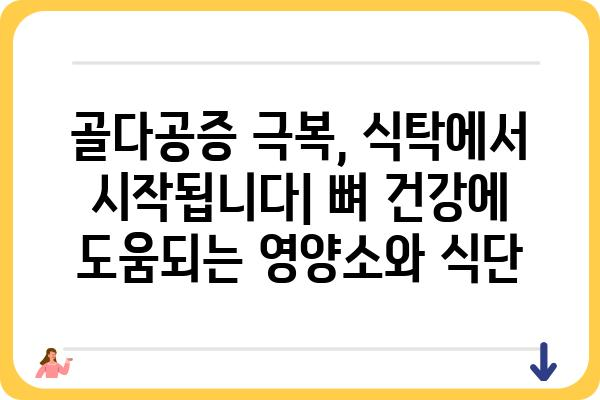 골다공증 극복, 식탁에서 시작됩니다| 뼈 건강에 도움되는 영양소와 식단